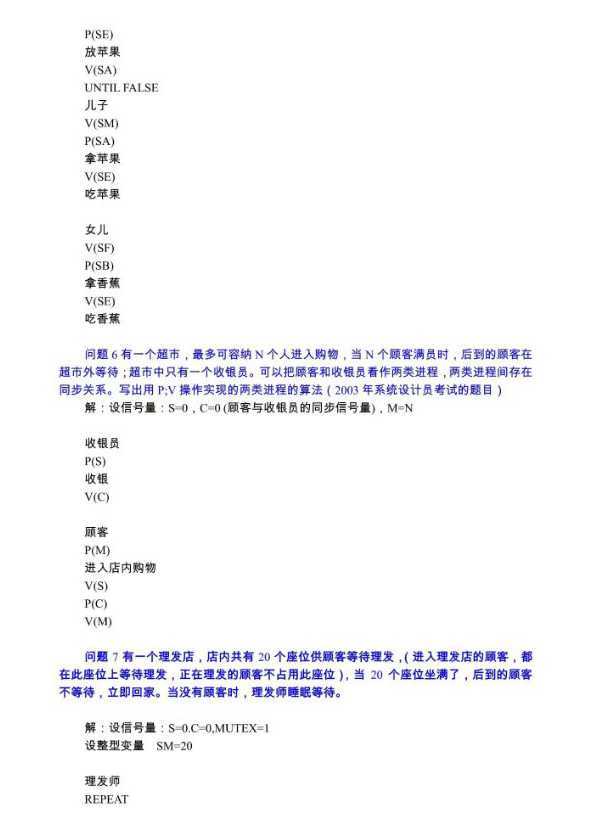 P(SE)
放苹果
V(SA)
UNTIL FALSE
儿子
V(SM)
P(SA)
拿苹果
V(SE)
吃苹果

女儿
V(SF)
P(SB)
拿香蕉
V(SE)
吃香蕉

问题 6 有一个超市，最多可容纳 N 个人进入购物，当 N 个顾客满员时，后到的顾客在超市外等待；超市中只有一个收银员。可以把顾客和收银员看作两类进程，两类进程间存在同步关系。写出用 P;V 操作实现的两类进程的算法（2003 年系统设计员考试的题目）

解：设信号量：S=0，C=0 (顾客与收银员的同步信号量)，M=N

收银员
P(S)
收银
V(C)

顾客
P(M)
进入店内购物
V(S)
P(C)
V(M)

问题 7 有一个理发店，店内共有 20 个座位供顾客等待理发，( 进入理发店的顾客，都在此座位上等待理发，正在理发的顾客不占用此座位 )，当 20 个座位坐满了，后到的顾客不等待，立即回家。当没有顾客时，理发师睡眠等待。

解：设信号量：S=0.C=0,MUTEX=1
设整型变量 SM=20

理发师
REPEAT